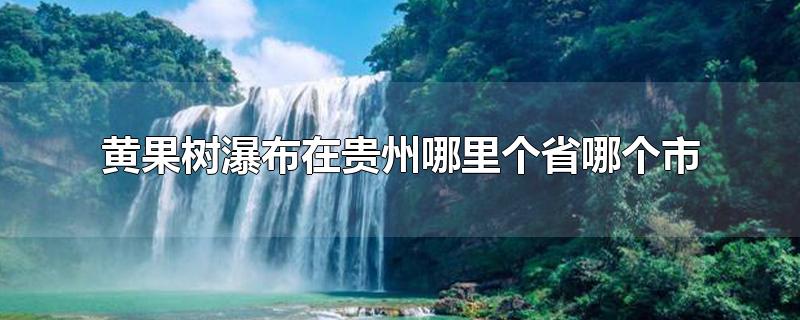 黄果树瀑布在贵州哪里个省哪个市